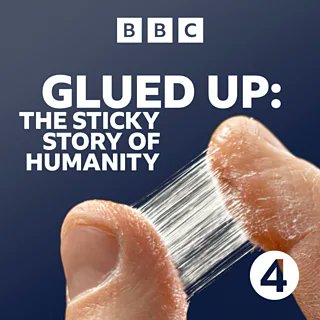 BBC

GLUED UP:
THE STICKY STORY OF HUMANITY

4